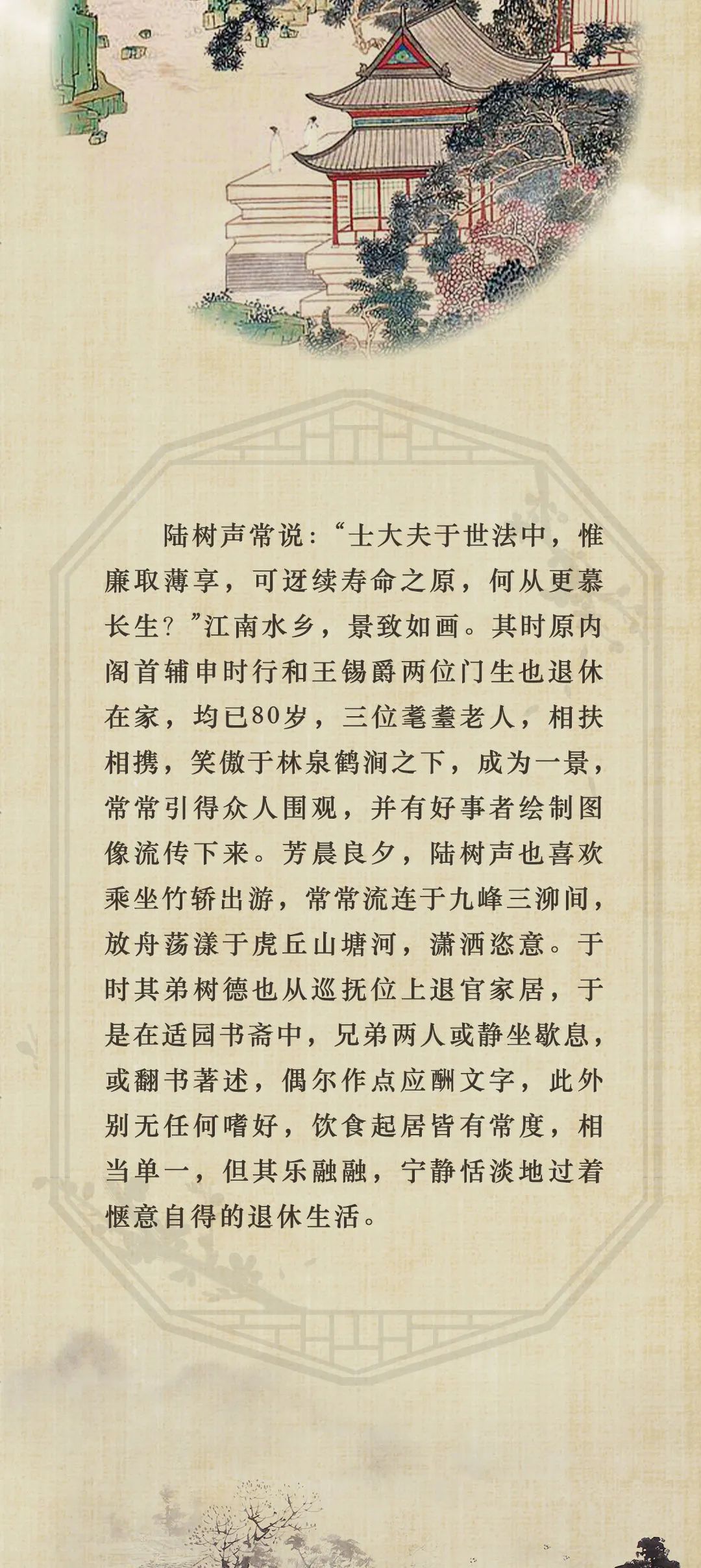 陆树声常说：“士大夫于世法中，惟廉取薄享，可迓续寿命之原，何从更慕长生？”江南水乡，景致如画。其时原内阁首辅申时行和王锡爵两位门生也退休在家，均已80岁，三位耄耋老人，相扶相携，笑傲于林泉鹤涧之下，成为一景，常常引得众人围观，并有好事者绘制图像流传下来。芳晨良夕，陆树声也喜欢乘坐竹轿出游，常常流连于九峰三泖间，放舟荡漾于虎丘山塘河，潇洒恣意。于时其弟树德也从巡抚位上退官家居，于是在适园书斋中，兄弟两人或静坐歇息，或翻书著述，偶尔作点应酬文字，此外别无任何嗜好，饮食起居皆有常度，相当单一，但其乐融融，宁静恬淡地过着惬意自得的退休生活。